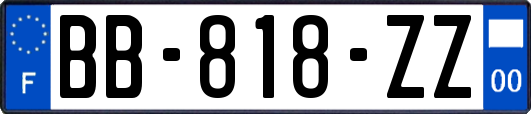 F
BB-818-ZZ
00